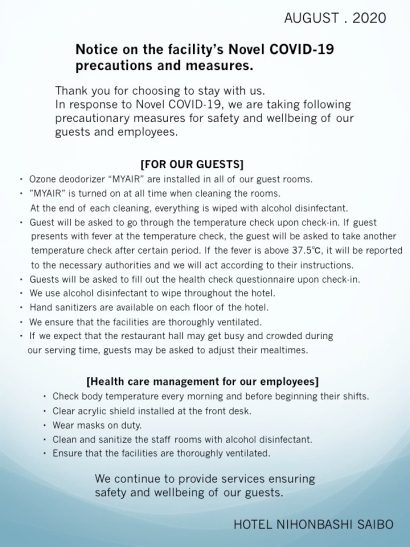 AUGUST . 2020

Notice on the facility's Novel COVID-19 precautions and measures.

Thank you for choosing to stay with us.
In response to Novel COVID-19, we are taking following precautionary measures for safety and wellbeing of our guests and employees.

[FOR OUR GUESTS]

・ Ozone deodorizer "MYAIR" are installed in all of our guest rooms.
・ "MYAIR" is turned on at all time when cleaning the rooms. At the end of each cleaning, everything is wiped with alcohol disinfectant.
・ Guest will be asked to go through the temperature check upon check-in. If guest presents with fever at the temperature check, the guest will be asked to take another temperature check after certain period. If the fever is above 37.5℃, it will be reported to the necessary authorities and we will act according to their instructions.
・ Guests will be asked to fill out the health check questionnaire upon check-in.
・ We use alcohol disinfectant to wipe throughout the hotel.
・ Hand sanitizers are available on each floor of the hotel.
・ We ensure that the facilities are thoroughly ventilated.
・ If we expect that the restaurant hall may get busy and crowded during our serving time, guests may be asked to adjust their mealtimes.

[Health care management for our employees]

・ Check body temperature every morning and before beginning their shifts.
・ Clear acrylic shield installed at the front desk.
・ Wear masks on duty.
・ Clean and sanitize the staff rooms with alcohol disinfectant.
・ Ensure that the facilities are thoroughly ventilated.

We continue to provide services ensuring safety and wellbeing of our guests.

HOTEL NIHONBASHI SAIBO